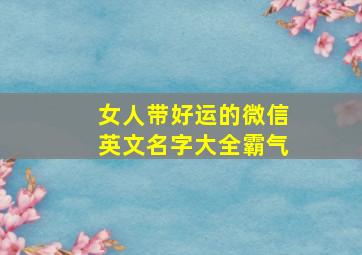 女人带好运的微信英文名字大全霸气